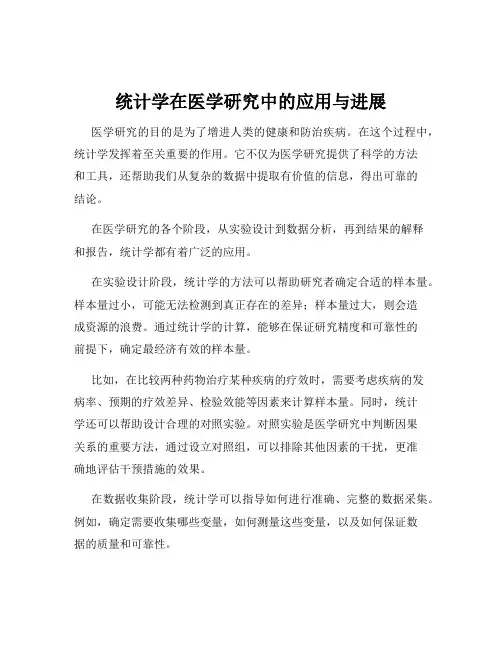 统计学在医学研究中的应用与进展

医学研究的目的是为了增进人类的健康和防治疾病。在这个过程中，统计学发挥着至关重要的作用。它不仅为医学研究提供了科学的方法和工具，还帮助我们从复杂的数据中提取有价值的信息，得出可靠的结论。

在医学研究的各个阶段，从实验设计到数据分析，再到结果的解释和报告，统计学都有着广泛的应用。

在实验设计阶段，统计学的方法可以帮助研究者确定合适的样本量。样本量过小，可能无法检测到真正存在的差异；样本量过大，则会造成资源的浪费。通过统计学的计算，能够在保证研究精度和可靠性的前提下，确定最经济有效的样本量。

比如，在比较两种药物治疗某种疾病的疗效时，需要考虑疾病的发病率、预期的疗效差异、检验效能等因素来计算样本量。同时，统计学还可以帮助设计合理的对照实验。对照实验是医学研究中判断因果关系的重要方法，通过设立对照组，可以排除其他因素的干扰，更准确地评估干预措施的效果。

在数据收集阶段，统计学可以指导如何进行准确、完整的数据采集。例如，确定需要收集哪些变量，如何测量这些变量，以及如何保证数据的质量和可靠性。